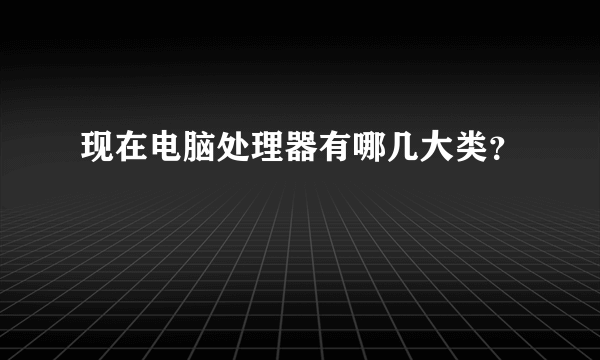 现在电脑处理器有哪几大类?